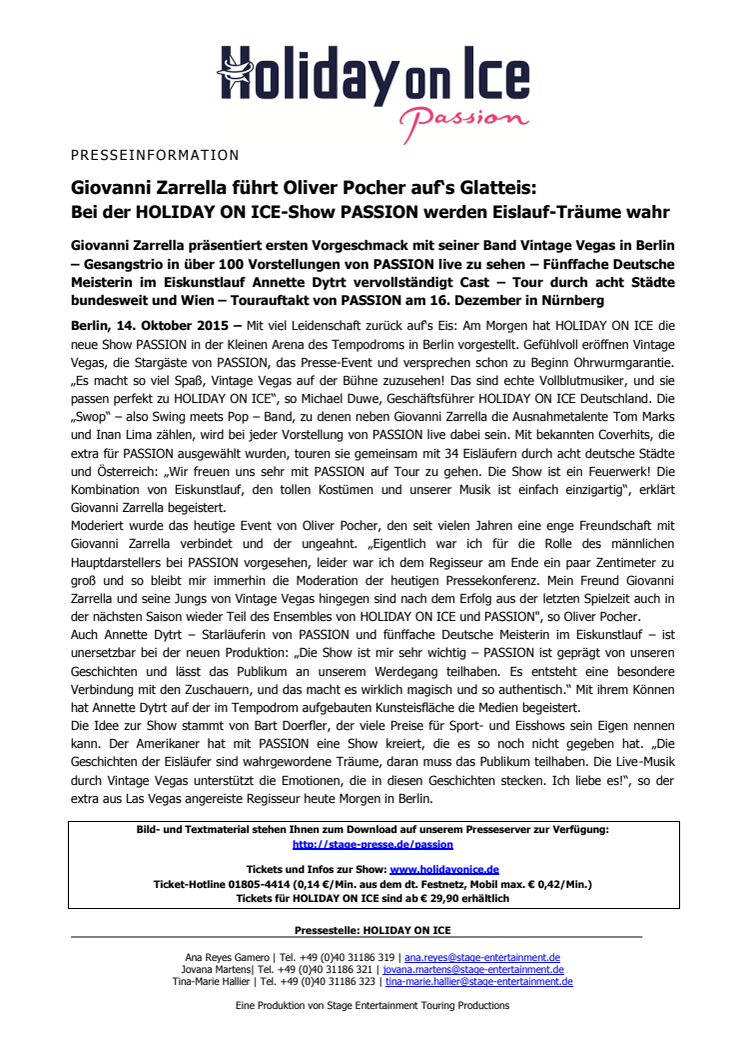 Holiday on Ice
Passion

PRESSEINFORMATION

Giovanni Zarrella führt Oliver Pocher auf's Glatteis:
Bei der HOLIDAY ON ICE-Show PASSION werden Eislauf-Träume wahr

Giovanni Zarrella präsentiert ersten Vorgeschmack mit seiner Band Vintage Vegas in Berlin – Gesangstrio in über 100 Vorstellungen von PASSION live zu sehen – Fünffache Deutsche Meisterin im Eiskunstlauf Annette Dytrt vervollständigt Cast – Tour durch acht Städte bundesweit und Wien – Tourauftakt von PASSION am 16. Dezember in Nürnberg

Berlin, 14. Oktober 2015 – Mit viel Leidenschaft zurück auf's Eis: Am Morgen hat HOLIDAY ON ICE die neue Show PASSION in der Kleinen Arena des Tempodroms in Berlin vorgestellt. Gefühlvoll eröffnen Vintage Vegas, die Stargäste von PASSION, das Presse-Event und versprechen schon zu Beginn Ohrwurmgarantie. „Es macht so viel Spaß, Vintage Vegas auf der Bühne zuzusehen! Das sind echte Vollblutmusiker, und sie passen perfekt zu HOLIDAY ON ICE", so Michael Duwe, Geschäftsführer HOLIDAY ON ICE Deutschland. Die „Swop" – also Swing meets Pop – Band, zu denen neben Giovanni Zarrella die Ausnahmetalente Tom Marks und Inan Lima zählen, wird bei jeder Vorstellung von PASSION live dabei sein. Mit bekannten Coverhits, die extra für PASSION ausgewählt wurden, touren sie gemeinsam mit 34 Eisläufern durch acht deutsche Städte und Österreich: „Wir freuen uns sehr mit PASSION auf Tour zu gehen. Die Show ist ein Feuerwerk! Die Kombination von Eiskunstlauf, den tollen Kostümen und unserer Musik ist einfach einzigartig", erklärt Giovanni Zarrella begeistert.
Moderiert wurde das heutige Event von Oliver Pocher, den seit vielen Jahren eine enge Freundschaft mit Giovanni Zarrella verbindet und der ungeahnt. „Eigentlich war ich für die Rolle des männlichen Hauptdarstellers bei PASSION vorgesehen, leider war ich dem Regisseur am Ende ein paar Zentimeter zu groß und so bleibt mir immerhin die Moderation der heutigen Pressekonferenz. Mein Freund Giovanni Zarrella und seine Jungs von Vintage Vegas hingegen sind nach dem Erfolg aus der letzten Spielzeit auch in der nächsten Saison wieder Teil des Ensembles von HOLIDAY ON ICE und PASSION", so Oliver Pocher.
Auch Annette Dytrt – Starläuferin von PASSION und fünffache Deutsche Meisterin im Eiskunstlauf – ist unersetzbar bei der neuen Produktion: „Die Show ist mir sehr wichtig – PASSION ist geprägt von unseren Geschichten und lässt das Publikum an unserem Werdegang teilhaben. Es entsteht eine besondere Verbindung mit den Zuschauern, und das macht es wirklich magisch und so authentisch." Mit ihrem Können hat Annette Dytrt auf der im Tempodrom aufgebauten Kunsteisfläche die Medien begeistert.
Die Idee zur Show stammt von Bart Doerfler, der viele Preise für Sport- und Eisshows sein Eigen nennen kann. Der Amerikaner hat mit PASSION eine Show kreiert, die es so noch nicht gegeben hat. „Die Geschichten der Eisläufer sind wahrgewordene Träume, daran muss das Publikum teilhaben. Die Live-Musik durch Vintage Vegas unterstützt die Emotionen, die in diesen Geschichten stecken. Ich liebe es!", so der extra aus Las Vegas angereiste Regisseur heute Morgen in Berlin.

Bild- und Textmaterial stehen Ihnen zum Download auf unserem Presseserver zur Verfügung:
http://stage-presse.de/passion

Tickets und Infos zur Show: www.holidayonice.de
Ticket-Hotline 01805-4414 (0,14 €/Min. aus dem dt. Festnetz, Mobil max. € 0,42/Min.)
Tickets für HOLIDAY ON ICE sind ab € 29,90 erhältlich

Pressestelle: HOLIDAY ON ICE

Ana Reyes Gamero | Tel. +49 (0)40 31186 319 | ana.reyes@stage-entertainment.de
Jovana Martens| Tel. +49 (0)40 31186 321 | jovana.martens@stage-entertainment.de
Tina-Marie Hallier | Tel. +49 (0)40 31186 323 | tina-marie.hallier@stage-entertainment.de

Eine Produktion von Stage Entertainment Touring Productions